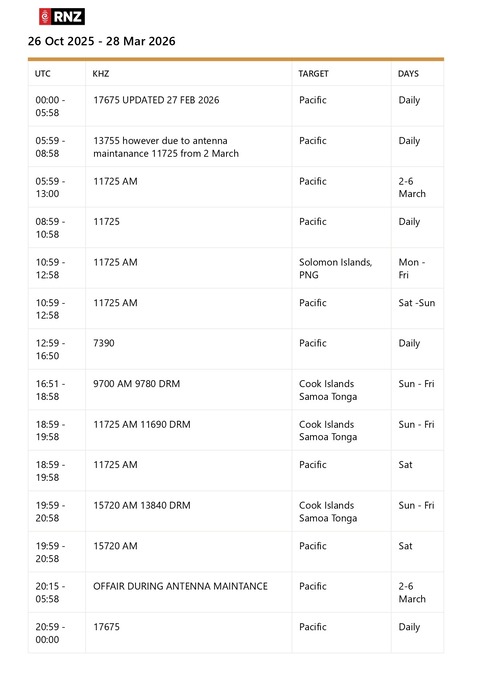 RNZ

26 Oct 2025 - 28 Mar 2026

| UTC | KHZ | TARGET | DAYS |
|---|---|---|---|
| 00:00 - 05:58 | 17675 UPDATED 27 FEB 2026 | Pacific | Daily |
| 05:59 - 08:58 | 13755 however due to antenna maintanance 11725 from 2 March | Pacific | Daily |
| 05:59 - 13:00 | 11725 AM | Pacific | 2-6 March |
| 08:59 - 10:58 | 11725 | Pacific | Daily |
| 10:59 - 12:58 | 11725 AM | Solomon Islands, PNG | Mon - Fri |
| 10:59 - 12:58 | 11725 AM | Pacific | Sat -Sun |
| 12:59 - 16:50 | 7390 | Pacific | Daily |
| 16:51 - 18:58 | 9700 AM 9780 DRM | Cook Islands Samoa Tonga | Sun - Fri |
| 18:59 - 19:58 | 11725 AM 11690 DRM | Cook Islands Samoa Tonga | Sun - Fri |
| 18:59 - 19:58 | 11725 AM | Pacific | Sat |
| 19:59 - 20:58 | 15720 AM 13840 DRM | Cook Islands Samoa Tonga | Sun - Fri |
| 19:59 - 20:58 | 15720 AM | Pacific | Sat |
| 20:15 - 05:58 | OFFAIR DURING ANTENNA MAINTANCE | Pacific | 2-6 March |
| 20:59 - 00:00 | 17675 | Pacific | Daily |